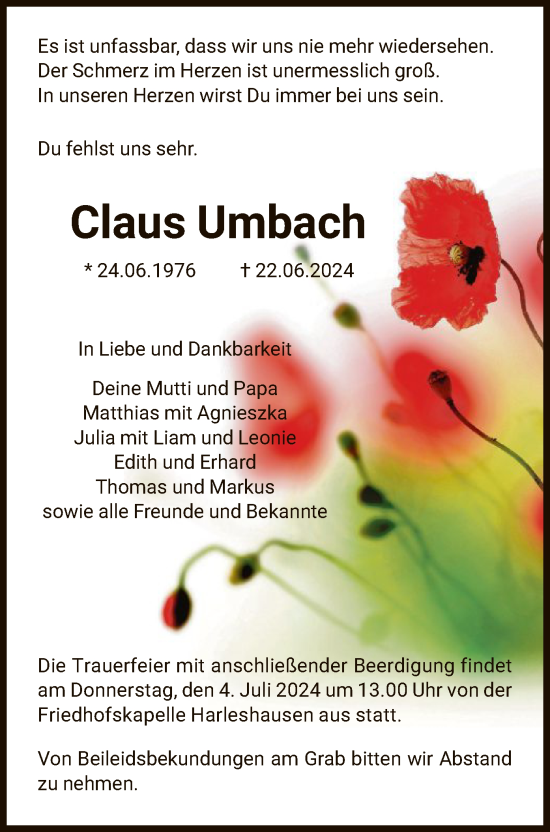 Es ist unfassbar, dass wir uns nie mehr wiedersehen.
Der Schmerz im Herzen ist unermesslich groß.
In unseren Herzen wirst Du immer bei uns sein.

Du fehlst uns sehr.

Claus Umbach

* 24.06.1976 † 22.06.2024

In Liebe und Dankbarkeit

Deine Mutti und Papa
Matthias mit Agnieszka
Julia mit Liam und Leonie
Edith und Erhard
Thomas und Markus
sowie alle Freunde und Bekannte

Die Trauerfeier mit anschließender Beerdigung findet am Donnerstag, den 4. Juli 2024 um 13.00 Uhr von der Friedhofskapelle Harleshausen aus statt.

Von Beileidsbekundungen am Grab bitten wir Abstand zu nehmen.